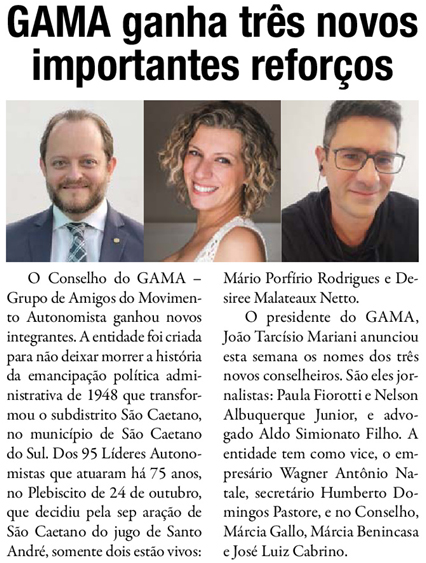 GAMA ganha três novos importantes reforços

O Conselho do GAMA – Grupo de Amigos do Movimento Autonomista ganhou novos integrantes. A entidade foi criada para não deixar morrer a história da emancipação política administrativa de 1948 que transformou o subdistrito São Caetano, no município de São Caetano do Sul. Dos 95 Líderes Autonomistas que atuaram há 75 anos, no Plebiscito de 24 de outubro, que decidiu pela sep aração de São Caetano do jugo de Santo André, somente dois estão vivos: Mário Porfírio Rodrigues e Desiree Malateaux Netto.

O presidente do GAMA, João Tarcísio Mariani anunciou esta semana os nomes dos três novos conselheiros. São eles jornalistas: Paula Fiorotti e Nelson Albuquerque Junior, e advogado Aldo Simionato Filho. A entidade tem como vice, o empresário Wagner Antônio Natale, secretário Humberto Domingos Pastore, e no Conselho, Márcia Gallo, Márcia Benincasa e José Luiz Cabrino.